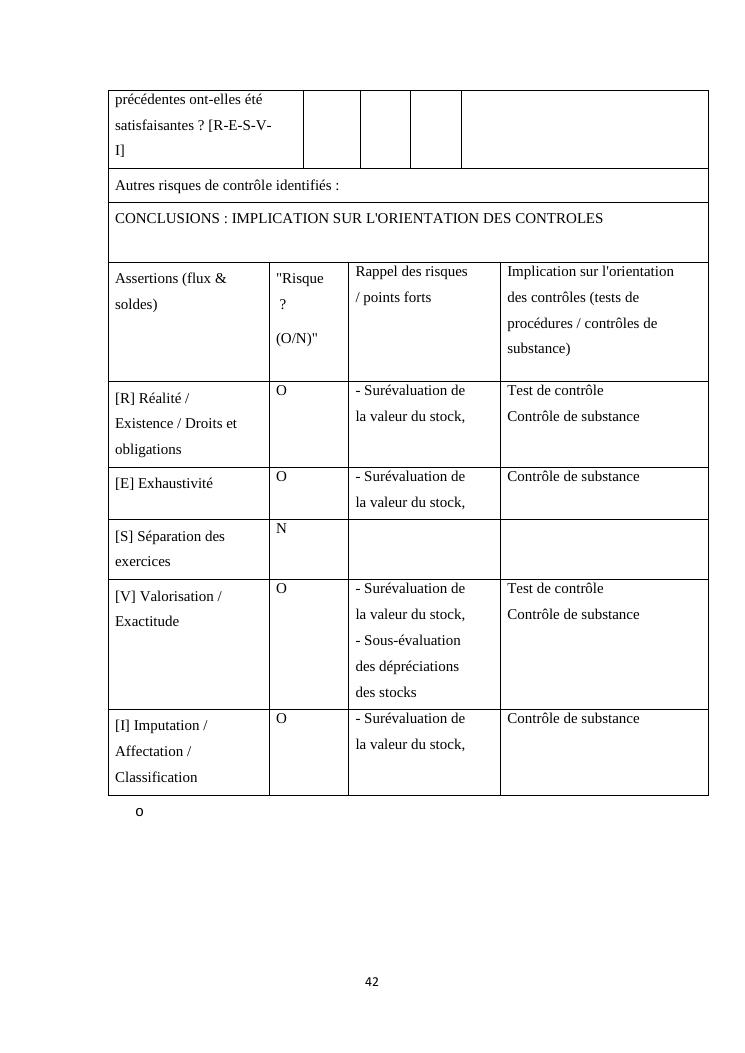 | précédentes ont-elles été satisfaisantes ? [R-E-S-V-I] | | | | |
|---|---|---|---|---|

Autres risques de contrôle identifiés :

CONCLUSIONS : IMPLICATION SUR L'ORIENTATION DES CONTROLES

| Assertions (flux & soldes) | "Risque ? (O/N)" | Rappel des risques / points forts | Implication sur l'orientation des contrôles (tests de procédures / contrôles de substance) |
|---|---|---|---|
| [R] Réalité / Existence / Droits et obligations | O | - Surévaluation de la valeur du stock, | Test de contrôle Contrôle de substance |
| [E] Exhaustivité | O | - Surévaluation de la valeur du stock, | Contrôle de substance |
| [S] Séparation des exercices | N | | |
| [V] Valorisation / Exactitude | O | - Surévaluation de la valeur du stock, - Sous-évaluation des dépréciations des stocks | Test de contrôle Contrôle de substance |
| [I] Imputation / Affectation / Classification | O | - Surévaluation de la valeur du stock, | Contrôle de substance |

o

42